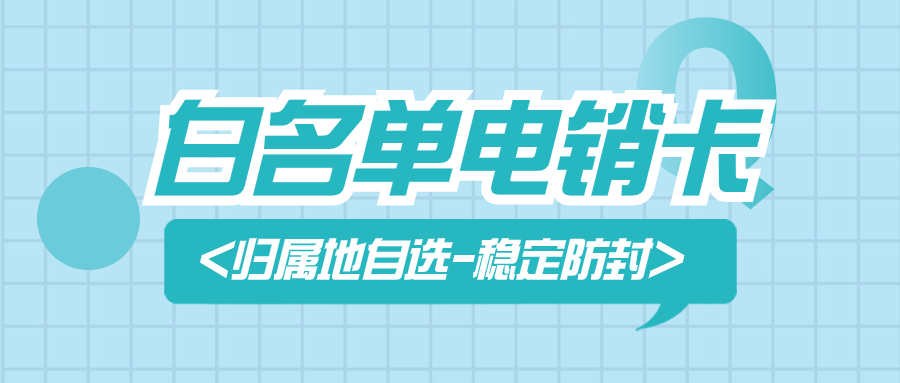 白名单电销卡

<归属地自选-稳定防封>